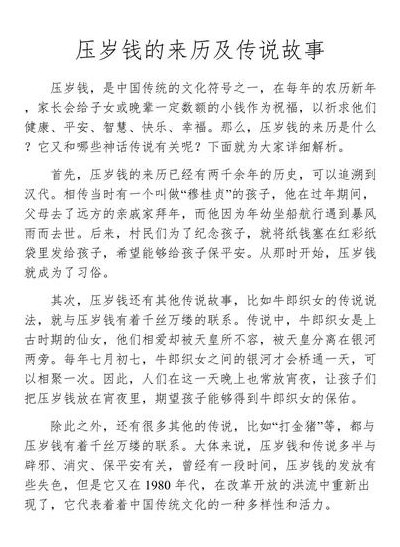 压岁钱的来历及传说故事

压岁钱，是中国传统的文化符号之一，在每年的农历新年，家长会给子女或晚辈一定数额的小钱作为祝福，以祈求他们健康、平安、智慧、快乐、幸福。那么，压岁钱的来历是什么？它又和哪些神话传说有关呢？下面就为大家详细解析。

首先，压岁钱的来历已经有两千余年的历史，可以追溯到汉代。相传当时有一个叫做“穆桂贞”的孩子，他在过年期间，父母去了远方的亲戚家拜年，而他因为年幼坐船航行遇到暴风雨而去世。后来，村民们为了纪念孩子，就将纸钱塞在红彩纸袋里发给孩子，希望能够给孩子保平安。从那时开始，压岁钱就成为了习俗。

其次，压岁钱还有其他传说故事，比如牛郎织女的传说说法，就与压岁钱有着千丝万缕的联系。传说中，牛郎织女是上古时期的仙女，他们相爱却被天皇所不容，被天皇分离在银河两旁。每年七月初七，牛郎织女之间的银河才会桥通一天，可以相聚一次。因此，人们在这一天晚上也常放宵夜，让孩子们把压岁钱放在宵夜里，期望孩子能够得到牛郎织女的保佑。

除此之外，还有很多其他的传说，比如“打金猪”等，都与压岁钱有着千丝万缕的联系。大体来说，压岁钱和传说多半与辟邪、消灾、保平安有关，曾经有一段时间，压岁钱的发放有些失色，但是它又在1980年代，在改革开放的洪流中重新出现了，它代表着着中国传统文化的一种多样性和活力。